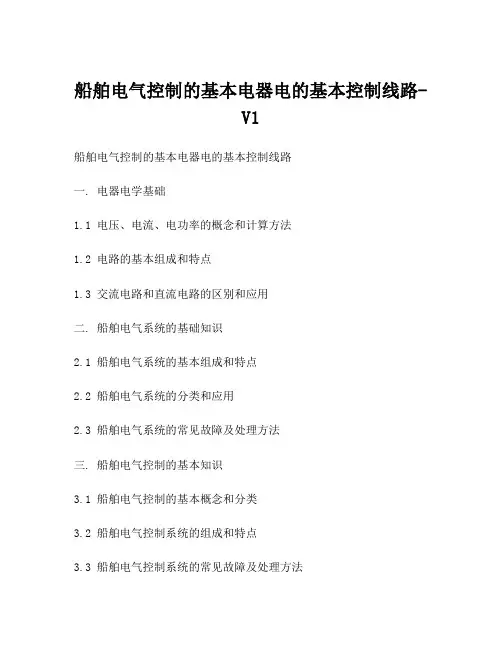 船舶电气控制的基本电器电的基本控制线路-V1

船舶电气控制的基本电器电的基本控制线路

一. 电器电学基础

1.1 电压、电流、电功率的概念和计算方法

1.2 电路的基本组成和特点

1.3 交流电路和直流电路的区别和应用

二. 船舶电气系统的基础知识

2.1 船舶电气系统的基本组成和特点

2.2 船舶电气系统的分类和应用

2.3 船舶电气系统的常见故障及处理方法

三. 船舶电气控制的基本知识

3.1 船舶电气控制的基本概念和分类

3.2 船舶电气控制系统的组成和特点

3.3 船舶电气控制系统的常见故障及处理方法